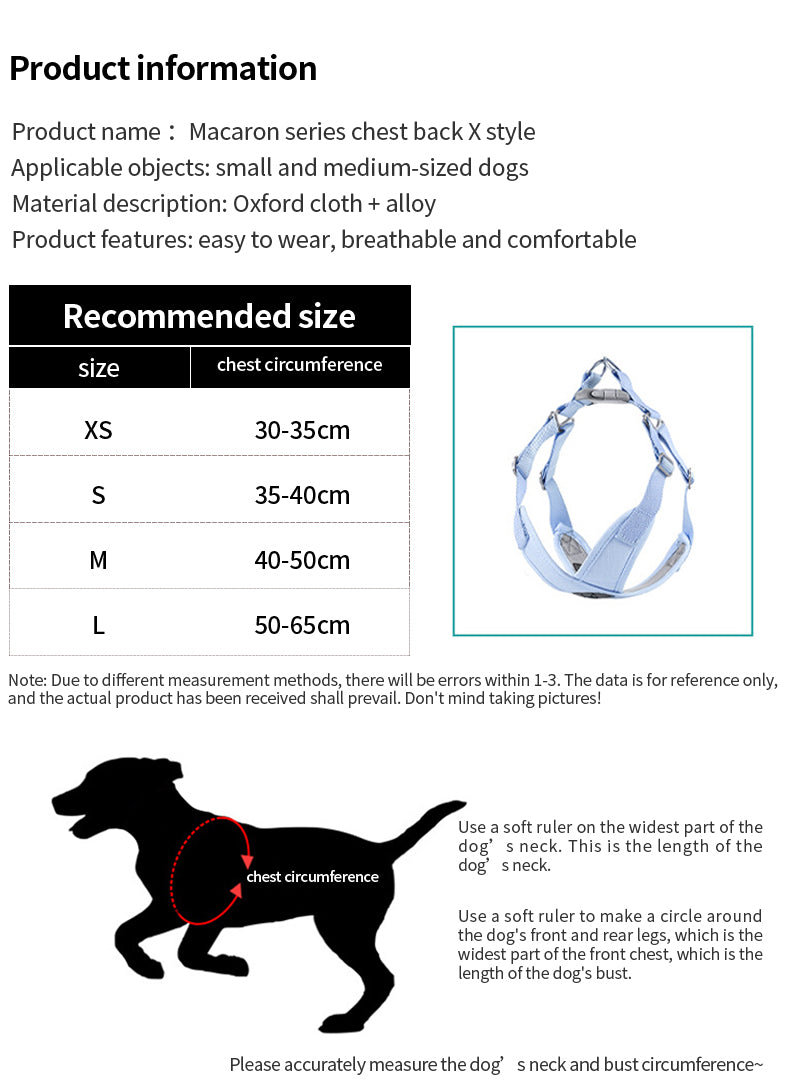 Product information

Product name： Macaron series chest back X style
Applicable objects: small and medium-sized dogs
Material description: Oxford cloth + alloy
Product features: easy to wear, breathable and comfortable

| Recommended size | |
|---|---|
| size | chest circumference |
| XS | 30-35cm |
| S | 35-40cm |
| M | 40-50cm |
| L | 50-65cm |

Note: Due to different measurement methods, there will be errors within 1-3. The data is for reference only, and the actual product has been received shall prevail. Don't mind taking pictures!

chest circumference

Use a soft ruler on the widest part of the dog's neck. This is the length of the dog's neck.

Use a soft ruler to make a circle around the dog's front and rear legs, which is the widest part of the front chest, which is the length of the dog's bust.

Please accurately measure the dog's neck and bust circumference~